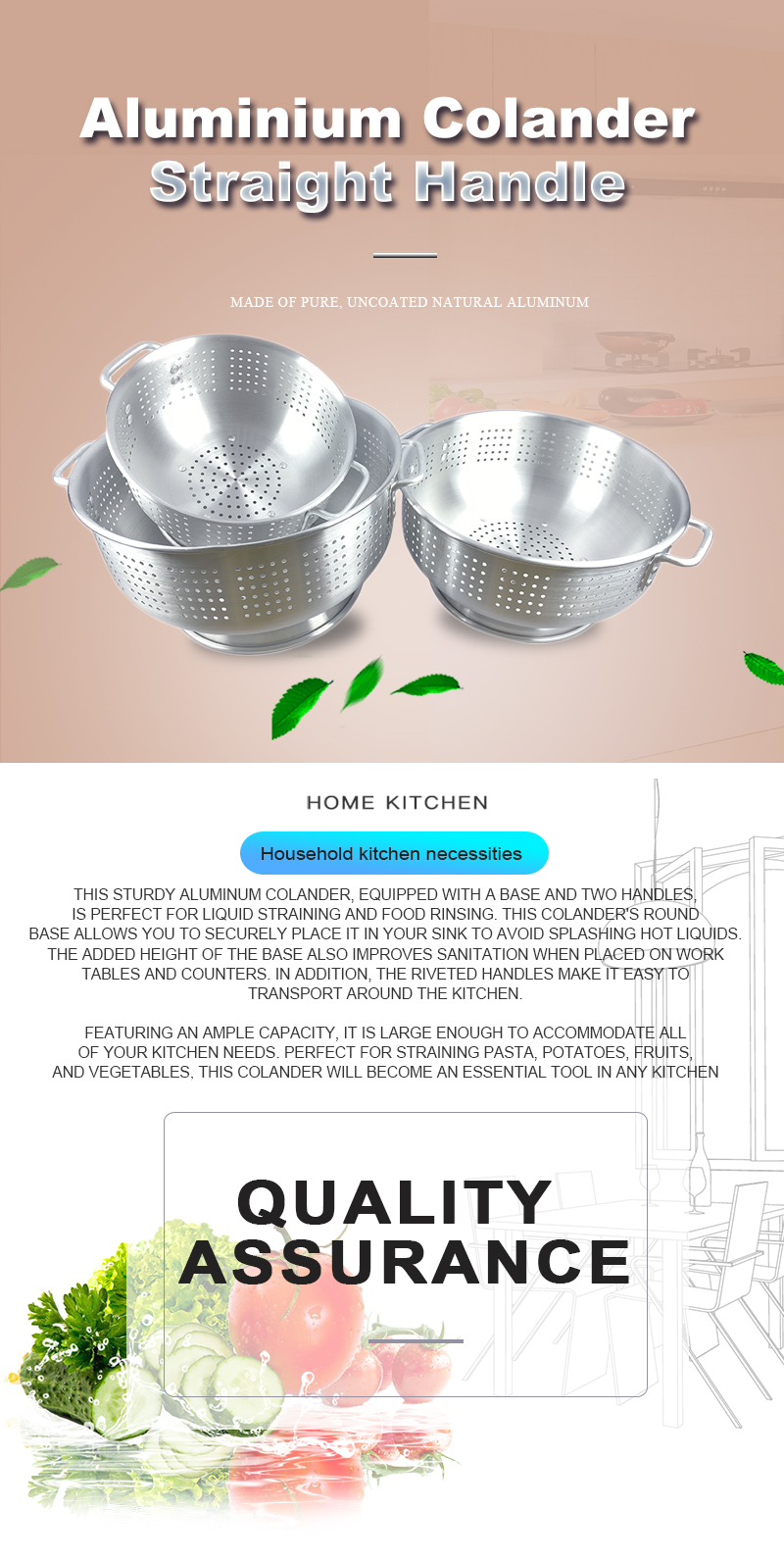 Aluminium Colander
Straight Handle

MADE OF PURE, UNCOATED NATURAL ALUMINUM

HOME KITCHEN

Household kitchen necessities

THIS STURDY ALUMINUM COLANDER, EQUIPPED WITH A BASE AND TWO HANDLES, IS PERFECT FOR LIQUID STRAINING AND FOOD RINSING. THIS COLANDER'S ROUND BASE ALLOWS YOU TO SECURELY PLACE IT IN YOUR SINK TO AVOID SPLASHING HOT LIQUIDS. THE ADDED HEIGHT OF THE BASE ALSO IMPROVES SANITATION WHEN PLACED ON WORK TABLES AND COUNTERS. IN ADDITION, THE RIVETED HANDLES MAKE IT EASY TO TRANSPORT AROUND THE KITCHEN.

FEATURING AN AMPLE CAPACITY, IT IS LARGE ENOUGH TO ACCOMMODATE ALL OF YOUR KITCHEN NEEDS. PERFECT FOR STRAINING PASTA, POTATOES, FRUITS, AND VEGETABLES, THIS COLANDER WILL BECOME AN ESSENTIAL TOOL IN ANY KITCHEN

QUALITY
ASSURANCE